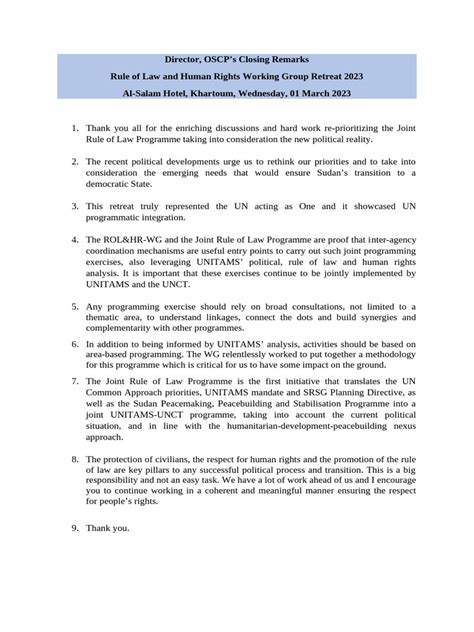 Director, OSCP's Closing Remarks

Rule of Law and Human Rights Working Group Retreat 2023

Al-Salam Hotel, Khartoum, Wednesday, 01 March 2023

1. Thank you all for the enriching discussions and hard work re-prioritizing the Joint Rule of Law Programme taking into consideration the new political reality.

2. The recent political developments urge us to rethink our priorities and to take into consideration the emerging needs that would ensure Sudan's transition to a democratic State.

3. This retreat truly represented the UN acting as One and it showcased UN programmatic integration.

4. The ROL&HR-WG and the Joint Rule of Law Programme are proof that inter-agency coordination mechanisms are useful entry points to carry out such joint programming exercises, also leveraging UNITAMS' political, rule of law and human rights analysis. It is important that these exercises continue to be jointly implemented by UNITAMS and the UNCT.

5. Any programming exercise should rely on broad consultations, not limited to a thematic area, to understand linkages, connect the dots and build synergies and complementarity with other programmes.

6. In addition to being informed by UNITAMS' analysis, activities should be based on area-based programming. The WG relentlessly worked to put together a methodology for this programme which is critical for us to have some impact on the ground.

7. The Joint Rule of Law Programme is the first initiative that translates the UN Common Approach priorities, UNITAMS mandate and SRSG Planning Directive, as well as the Sudan Peacemaking, Peacebuilding and Stabilisation Programme into a joint UNITAMS-UNCT programme, taking into account the current political situation, and in line with the humanitarian-development-peacebuilding nexus approach.

8. The protection of civilians, the respect for human rights and the promotion of the rule of law are key pillars to any successful political process and transition. This is a big responsibility and not an easy task. We have a lot of work ahead of us and I encourage you to continue working in a coherent and meaningful manner ensuring the respect for people's rights.

9. Thank you.